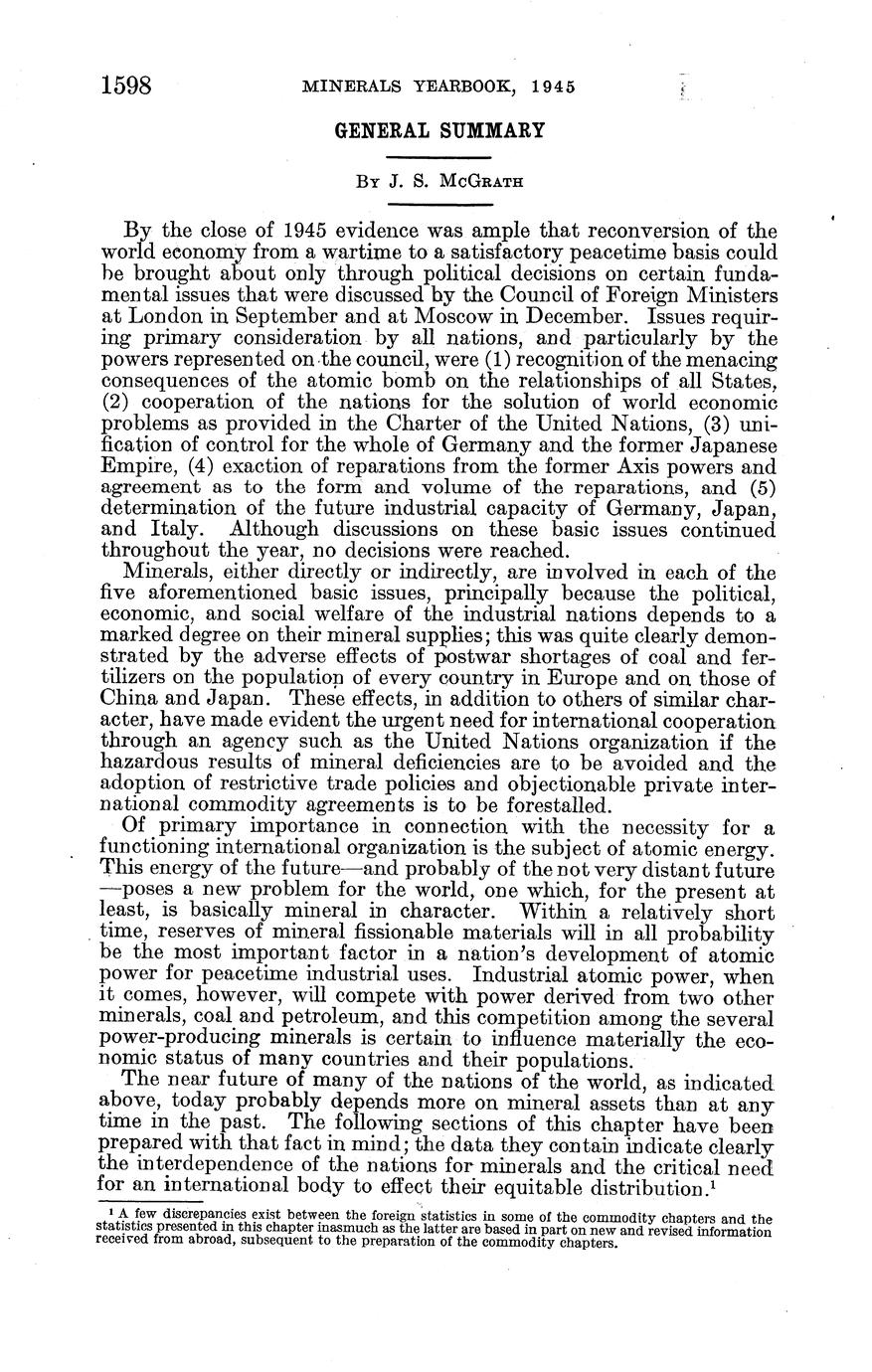 1598 MINERALS YEARBOOK, 1945

GENERAL SUMMARY

By J. S. McGrath

By the close of 1945 evidence was ample that reconversion of the world economy from a wartime to a satisfactory peacetime basis could be brought about only through political decisions on certain fundamental issues that were discussed by the Council of Foreign Ministers at London in September and at Moscow in December. Issues requiring primary consideration by all nations, and particularly by the powers represented on the council, were (1) recognition of the menacing consequences of the atomic bomb on the relationships of all States, (2) cooperation of the nations for the solution of world economic problems as provided in the Charter of the United Nations, (3) unification of control for the whole of Germany and the former Japanese Empire, (4) exaction of reparations from the former Axis powers and agreement as to the form and volume of the reparations, and (5) determination of the future industrial capacity of Germany, Japan, and Italy. Although discussions on these basic issues continued throughout the year, no decisions were reached.

Minerals, either directly or indirectly, are involved in each of the five aforementioned basic issues, principally because the political, economic, and social welfare of the industrial nations depends to a marked degree on their mineral supplies; this was quite clearly demonstrated by the adverse effects of postwar shortages of coal and fertilizers on the population of every country in Europe and on those of China and Japan. These effects, in addition to others of similar character, have made evident the urgent need for international cooperation through an agency such as the United Nations organization if the hazardous results of mineral deficiencies are to be avoided and the adoption of restrictive trade policies and objectionable private international commodity agreements is to be forestalled.

Of primary importance in connection with the necessity for a functioning international organization is the subject of atomic energy. This energy of the future—and probably of the not very distant future—poses a new problem for the world, one which, for the present at least, is basically mineral in character. Within a relatively short time, reserves of mineral fissionable materials will in all probability be the most important factor in a nation's development of atomic power for peacetime industrial uses. Industrial atomic power, when it comes, however, will compete with power derived from two other minerals, coal and petroleum, and this competition among the several power-producing minerals is certain to influence materially the economic status of many countries and their populations.

The near future of many of the nations of the world, as indicated above, today probably depends more on mineral assets than at any time in the past. The following sections of this chapter have been prepared with that fact in mind; the data they contain indicate clearly the interdependence of the nations for minerals and the critical need for an international body to effect their equitable distribution.$^1$

$^1$ A few discrepancies exist between the foreign statistics in some of the commodity chapters and the statistics presented in this chapter inasmuch as the latter are based in part on new and revised information received from abroad, subsequent to the preparation of the commodity chapters.